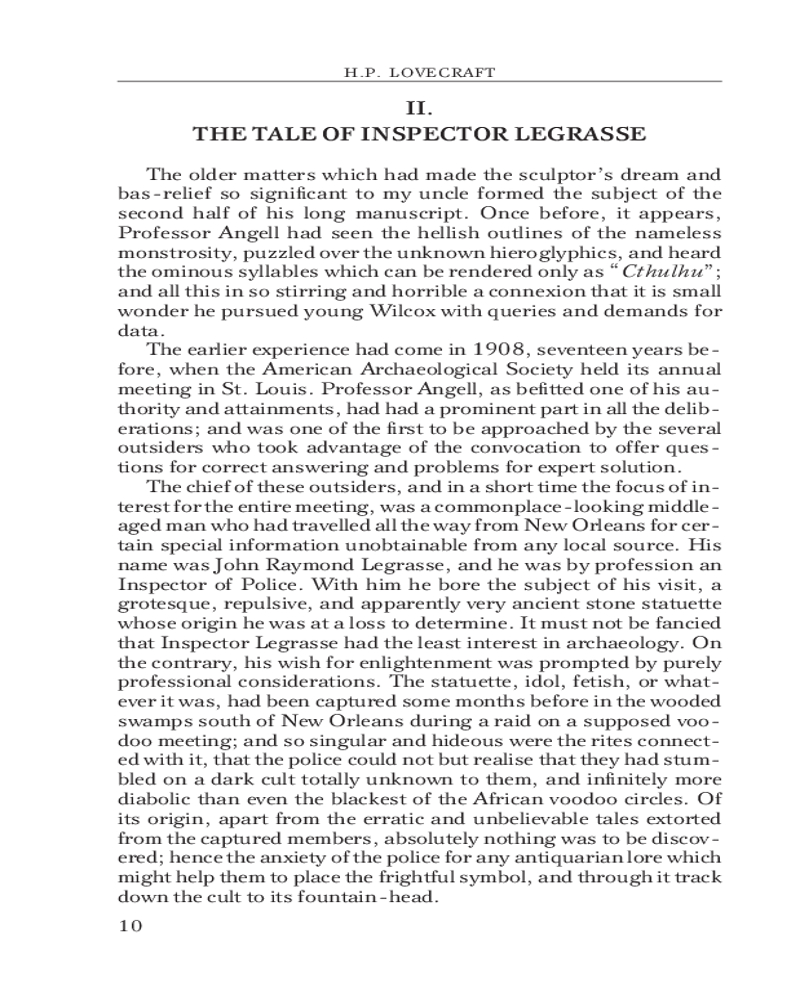 H.P. LOVECRAFT

II.
THE TALE OF INSPECTOR LEGRASSE

The older matters which had made the sculptor's dream and bas-relief so significant to my uncle formed the subject of the second half of his long manuscript. Once before, it appears, Professor Angell had seen the hellish outlines of the nameless monstrosity, puzzled over the unknown hieroglyphics, and heard the ominous syllables which can be rendered only as "Cthulhu"; and all this in so stirring and horrible a connexion that it is small wonder he pursued young Wilcox with queries and demands for data.

The earlier experience had come in 1908, seventeen years before, when the American Archaeological Society held its annual meeting in St. Louis. Professor Angell, as befitted one of his authority and attainments, had had a prominent part in all the deliberations; and was one of the first to be approached by the several outsiders who took advantage of the convocation to offer questions for correct answering and problems for expert solution.

The chief of these outsiders, and in a short time the focus of interest for the entire meeting, was a commonplace-looking middle-aged man who had travelled all the way from New Orleans for certain special information unobtainable from any local source. His name was John Raymond Legrasse, and he was by profession an Inspector of Police. With him he bore the subject of his visit, a grotesque, repulsive, and apparently very ancient stone statuette whose origin he was at a loss to determine. It must not be fancied that Inspector Legrasse had the least interest in archaeology. On the contrary, his wish for enlightenment was prompted by purely professional considerations. The statuette, idol, fetish, or whatever it was, had been captured some months before in the wooded swamps south of New Orleans during a raid on a supposed voodoo meeting; and so singular and hideous were the rites connected with it, that the police could not but realise that they had stumbled on a dark cult totally unknown to them, and infinitely more diabolic than even the blackest of the African voodoo circles. Of its origin, apart from the erratic and unbelievable tales extorted from the captured members, absolutely nothing was to be discovered; hence the anxiety of the police for any antiquarian lore which might help them to place the frightful symbol, and through it track down the cult to its fountain-head.

10